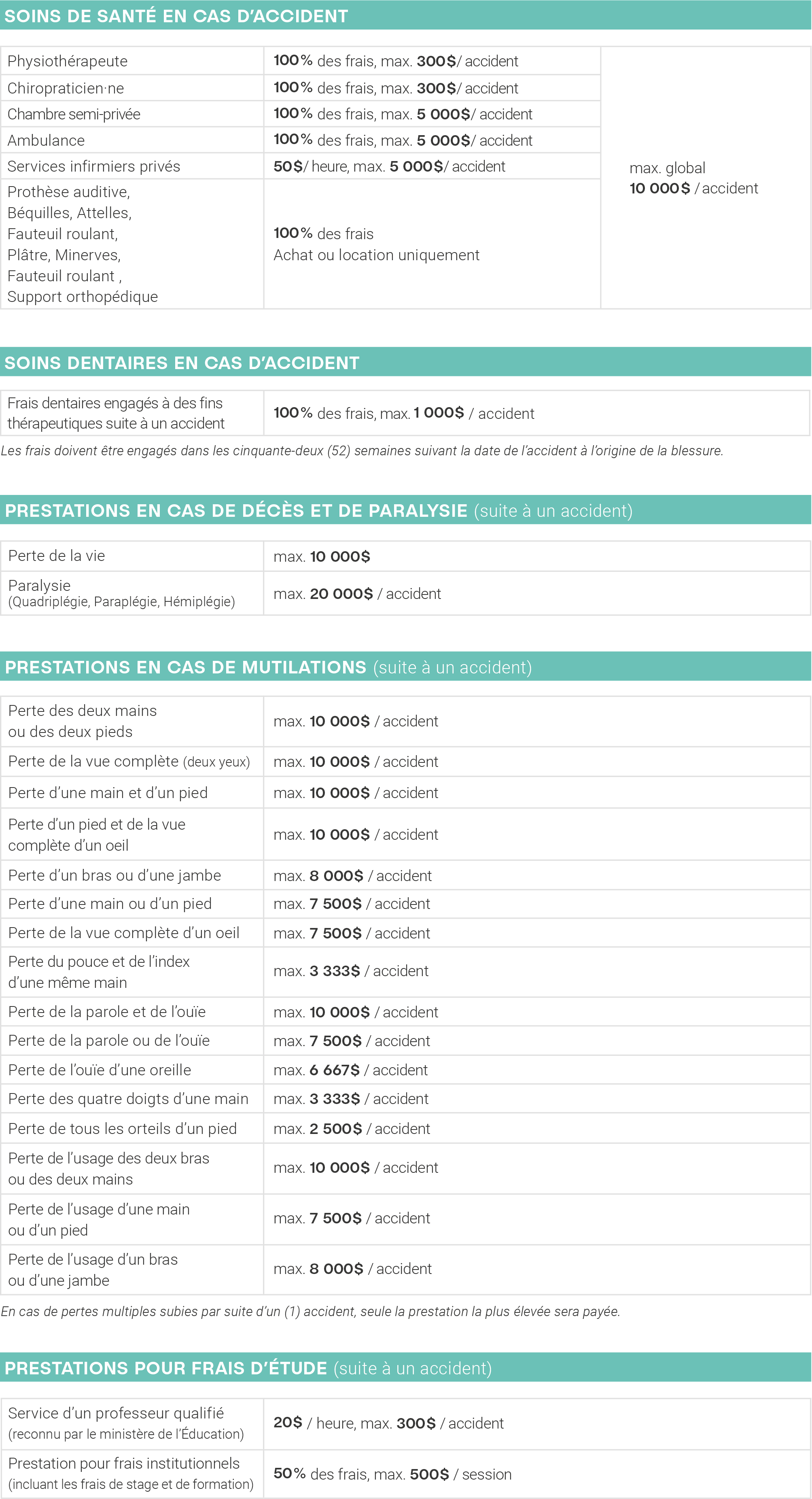 SOINS DE SANTÉ EN CAS D'ACCIDENT

| | | |
|---|---|---|
| Physiothérapeute | 100% des frais, max. 300$/ accident | max. global 10 000$ / accident |
| Chiropraticien·ne | 100% des frais, max. 300$/ accident | |
| Chambre semi-privée | 100% des frais, max. 5 000$/ accident | |
| Ambulance | 100% des frais, max. 5 000$/ accident | |
| Services infirmiers privés | 50$/ heure, max. 5 000$/ accident | |
| Prothèse auditive, Béquilles, Attelles, Fauteuil roulant, Plâtre, Minerves, Fauteuil roulant , Support orthopédique | 100% des frais Achat ou location uniquement | |

SOINS DENTAIRES EN CAS D'ACCIDENT

| | |
|---|---|
| Frais dentaires engagés à des fins thérapeutiques suite à un accident | 100% des frais, max. 1 000$ / accident |

Les frais doivent être engagés dans les cinquante-deux (52) semaines suivant la date de l'accident à l'origine de la blessure.

PRESTATIONS EN CAS DE DÉCÈS ET DE PARALYSIE (suite à un accident)

| | |
|---|---|
| Perte de la vie | max. 10 000$ |
| Paralysie (Quadriplégie, Paraplégie, Hémiplégie) | max. 20 000$ / accident |

PRESTATIONS EN CAS DE MUTILATIONS (suite à un accident)

| | |
|---|---|
| Perte des deux mains ou des deux pieds | max. 10 000$ / accident |
| Perte de la vue complète (deux yeux) | max. 10 000$ / accident |
| Perte d'une main et d'un pied | max. 10 000$ / accident |
| Perte d'un pied et de la vue complète d'un oeil | max. 10 000$ / accident |
| Perte d'un bras ou d'une jambe | max. 8 000$ / accident |
| Perte d'une main ou d'un pied | max. 7 500$ / accident |
| Perte de la vue complète d'un oeil | max. 7 500$ / accident |
| Perte du pouce et de l'index d'une même main | max. 3 333$ / accident |
| Perte de la parole et de l'ouïe | max. 10 000$ / accident |
| Perte de la parole ou de l'ouïe | max. 7 500$ / accident |
| Perte de l'ouïe d'une oreille | max. 6 667$ / accident |
| Perte des quatre doigts d'une main | max. 3 333$ / accident |
| Perte de tous les orteils d'un pied | max. 2 500$ / accident |
| Perte de l'usage des deux bras ou des deux mains | max. 10 000$ / accident |
| Perte de l'usage d'une main ou d'un pied | max. 7 500$ / accident |
| Perte de l'usage d'un bras ou d'une jambe | max. 8 000$ / accident |

En cas de pertes multiples subies par suite d'un (1) accident, seule la prestation la plus élevée sera payée.

PRESTATIONS POUR FRAIS D'ÉTUDE (suite à un accident)

| | |
|---|---|
| Service d'un professeur qualifié (reconnu par le ministère de l'Éducation) | 20$ / heure, max. 300$ / accident |
| Prestation pour frais institutionnels (incluant les frais de stage et de formation) | 50% des frais, max. 500$ / session |